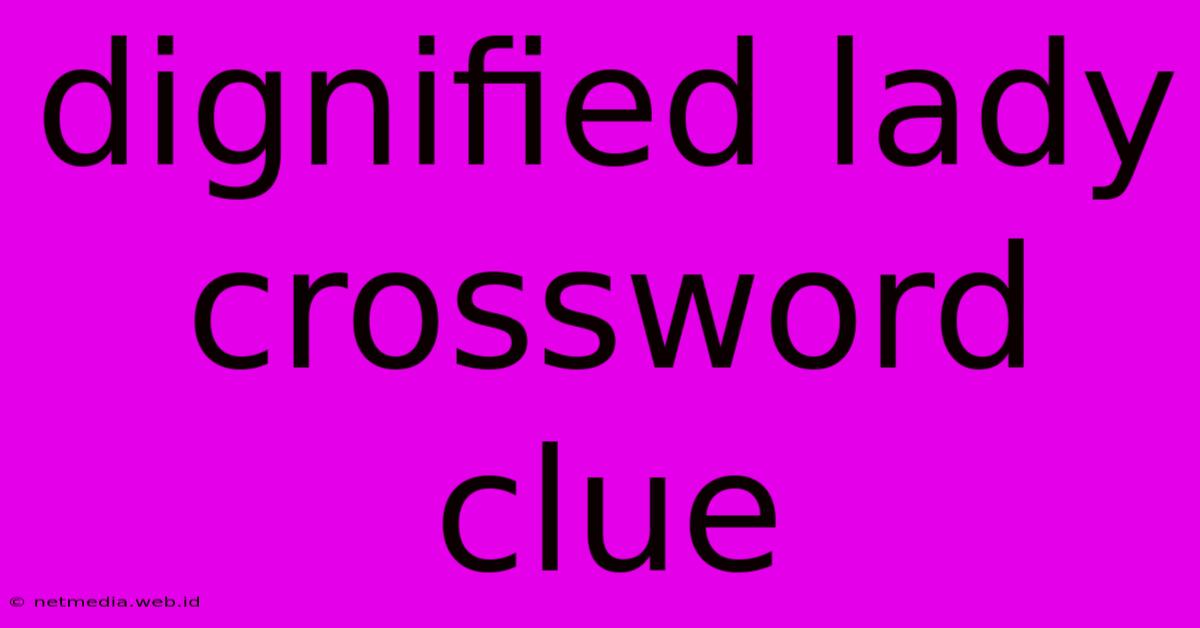 dignified lady crossword clue

© netmedia.web.id